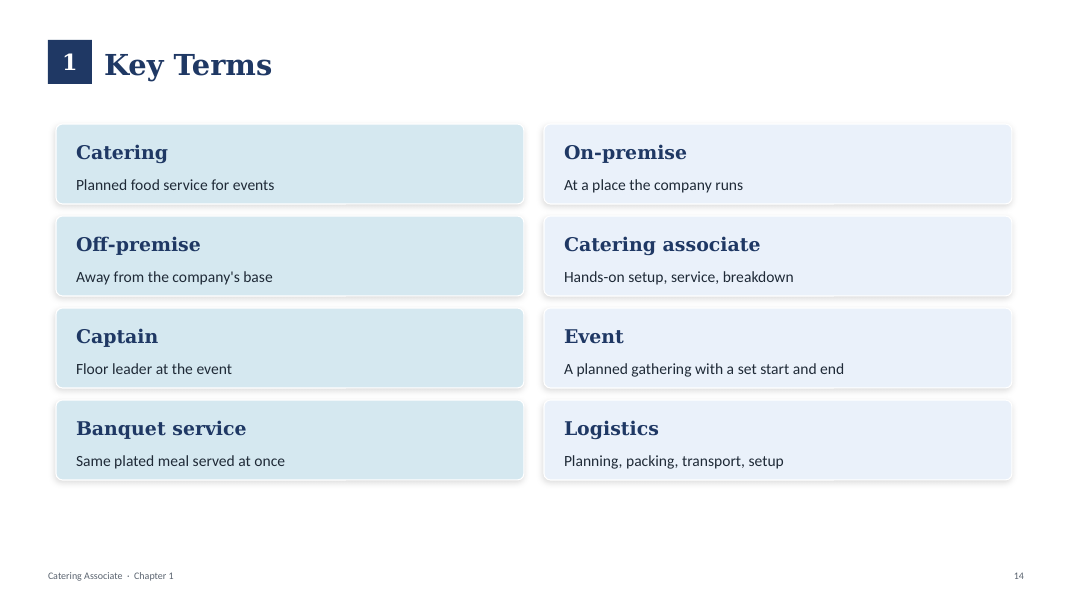 1 Key Terms

Catering

Planned food service for events

Off-premise

Away from the company's base

Captain

Floor leader at the event

Banquet service

Same plated meal served at once

On-premise

At a place the company runs

Catering associate

Hands-on setup, service, breakdown

Event

A planned gathering with a set start and end

Logistics

Planning, packing, transport, setup

Catering Associate · Chapter 1

14